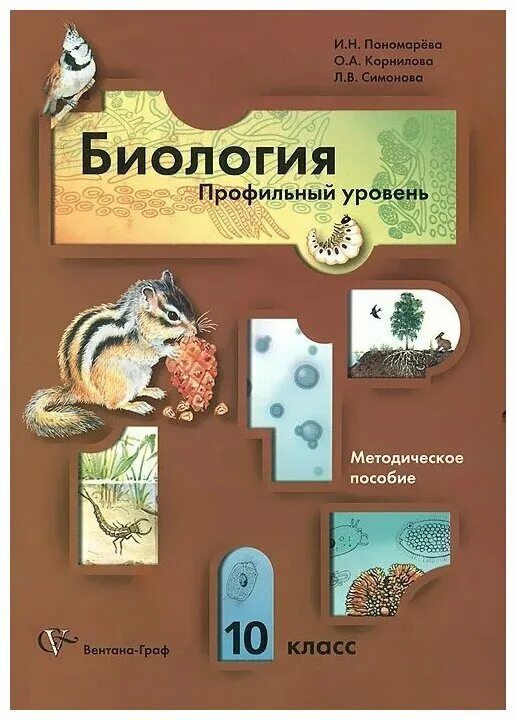 И.Н. Пономарёва
О.А. Корнилова
Л.В. Симонова

Биология
Профильный уровень

Методическое пособие

Вентана-Граф

10 класс